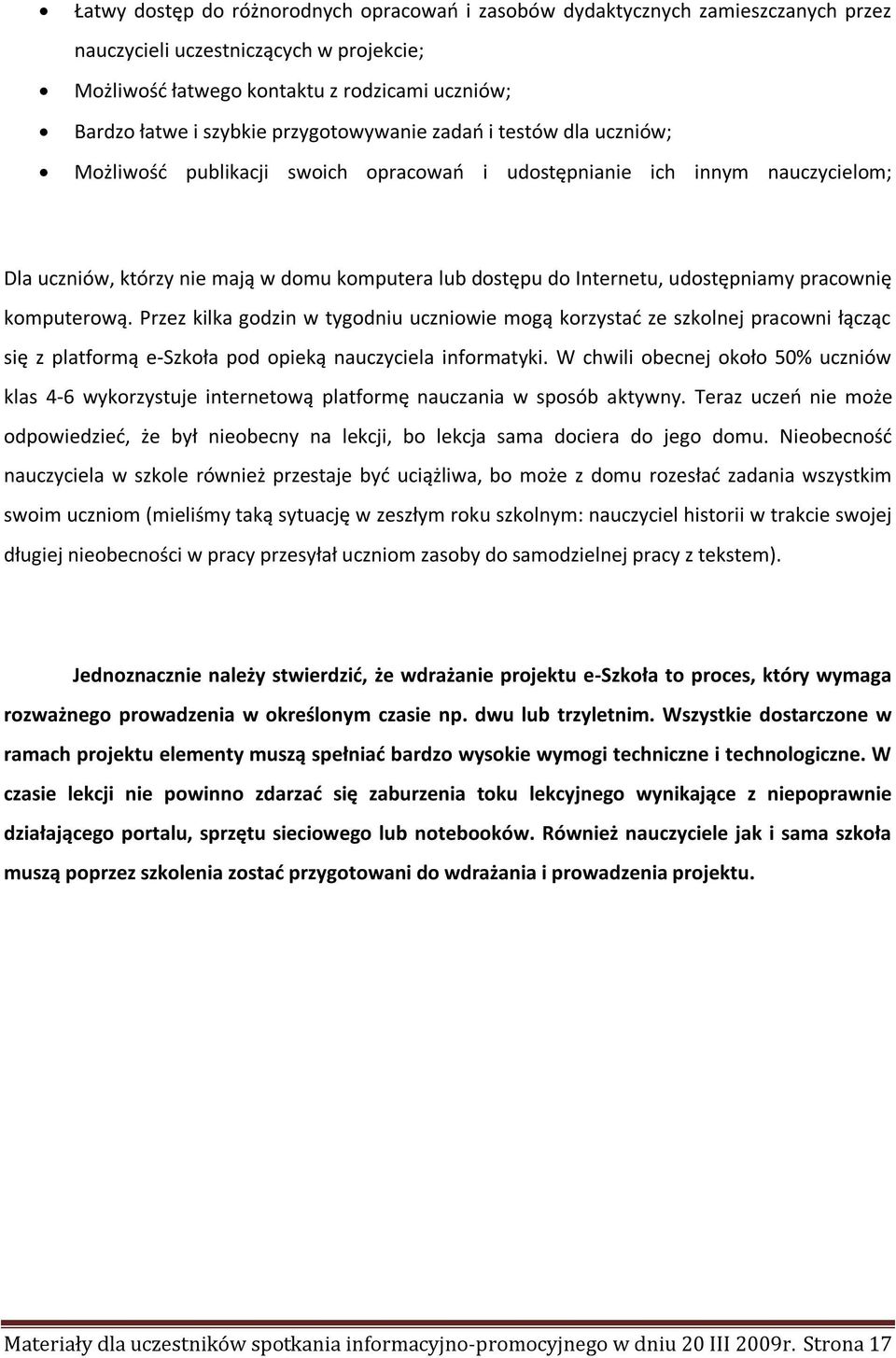 • Łatwy dostęp do różnorodnych opracowań i zasobów dydaktycznych zamieszczanych przez nauczycieli uczestniczących w projekcie;
• Możliwość łatwego kontaktu z rodzicami uczniów;
• Bardzo łatwe i szybkie przygotowywanie zadań i testów dla uczniów;
• Możliwość publikacji swoich opracowań i udostępnianie ich innym nauczycielom;

Dla uczniów, którzy nie mają w domu komputera lub dostępu do Internetu, udostępniamy pracownię komputerową. Przez kilka godzin w tygodniu uczniowie mogą korzystać ze szkolnej pracowni łącząc się z platformą e-Szkoła pod opieką nauczyciela informatyki. W chwili obecnej około 50% uczniów klas 4-6 wykorzystuje internetową platformę nauczania w sposób aktywny. Teraz uczeń nie może odpowiedzieć, że był nieobecny na lekcji, bo lekcja sama dociera do jego domu. Nieobecność nauczyciela w szkole również przestaje być uciążliwa, bo może z domu rozesłać zadania wszystkim swoim uczniom (mieliśmy taką sytuację w zeszłym roku szkolnym: nauczyciel historii w trakcie swojej długiej nieobecności w pracy przesyłał uczniom zasoby do samodzielnej pracy z tekstem).

Jednoznacznie należy stwierdzić, że wdrażanie projektu e-Szkoła to proces, który wymaga rozważnego prowadzenia w określonym czasie np. dwu lub trzyletnim. Wszystkie dostarczone w ramach projektu elementy muszą spełniać bardzo wysokie wymogi techniczne i technologiczne. W czasie lekcji nie powinno zdarzać się zaburzenia toku lekcyjnego wynikające z niepoprawnie działającego portalu, sprzętu sieciowego lub notebooków. Również nauczyciele jak i sama szkoła muszą poprzez szkolenia zostać przygotowani do wdrażania i prowadzenia projektu.

Materiały dla uczestników spotkania informacyjno-promocyjnego w dniu 20 III 2009r. Strona 17